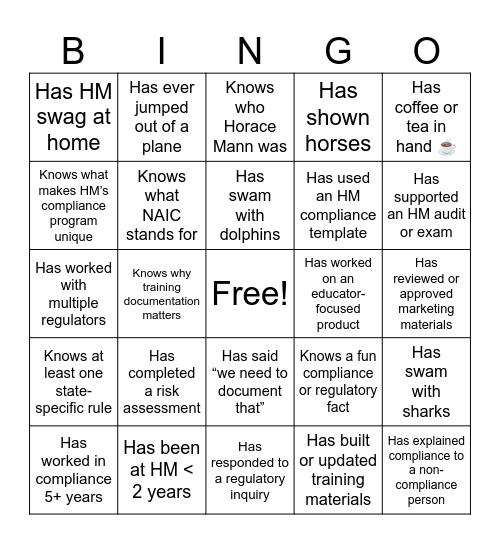 | B | I | N | G | O |
|---|---|---|---|---|
| Has HM swag at home | Has ever jumped out of a plane | Knows who Horace Mann was | Has shown horses | Has coffee or tea in hand ☕ |
| Knows what makes HM's compliance program unique | Knows what NAIC stands for | Has swam with dolphins | Has used an HM compliance template | Has supported an HM audit or exam |
| Has worked with multiple regulators | Knows why training documentation matters | Free! | Has worked on an educator-focused product | Has reviewed or approved marketing materials |
| Knows at least one state-specific rule | Has completed a risk assessment | Has said "we need to document that" | Knows a fun compliance or regulatory fact | Has swam with sharks |
| Has worked in compliance 5+ years | Has been at HM < 2 years | Has responded to a regulatory inquiry | Has built or updated training materials | Has explained compliance to a non-compliance person |